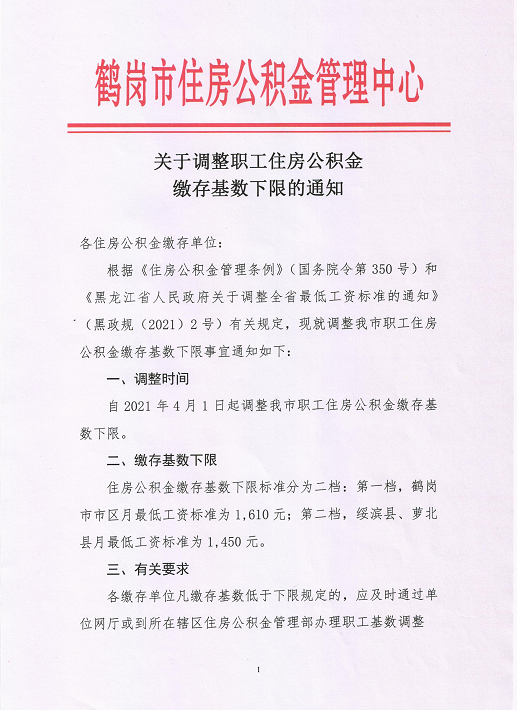 鹤岗市住房公积金管理中心

关于调整职工住房公积金
缴存基数下限的通知

各住房公积金缴存单位：

根据《住房公积金管理条例》（国务院令第350号）和《黑龙江省人民政府关于调整全省最低工资标准的通知》（黑政规（2021）2号）有关规定，现就调整我市职工住房公积金缴存基数下限事宜通知如下：

一、调整时间

自2021年4月1日起调整我市职工住房公积金缴存基数下限。

二、缴存基数下限

住房公积金缴存基数下限标准分为二档：第一档，鹤岗市市区月最低工资标准为1,610元；第二档，绥滨县、萝北县月最低工资标准为1,450元。

三、有关要求

各缴存单位凡缴存基数低于下限规定的，应及时通过单位网厅或到所在辖区住房公积金管理部办理职工基数调整

1